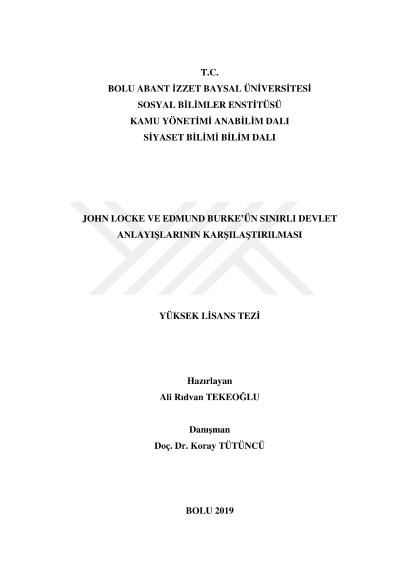 T.C.
BOLU ABANT İZZET BAYSAL ÜNİVERSİTESİ
SOSYAL BİLİMLER ENSTİTÜSÜ
KAMU YÖNETİMİ ANABİLİM DALI
SİYASET BİLİMİ BİLİM DALI

JOHN LOCKE VE EDMUND BURKE'ÜN SINIRLI DEVLET ANLAYIŞLARININ KARŞILAŞTIRILMASI

YÜKSEK LİSANS TEZİ

Hazırlayan
Ali Rıdvan TEKEOĞLU

Danışman
Doç. Dr. Koray TÜTÜNCÜ

BOLU 2019